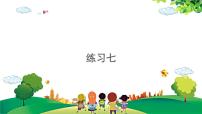 练习七